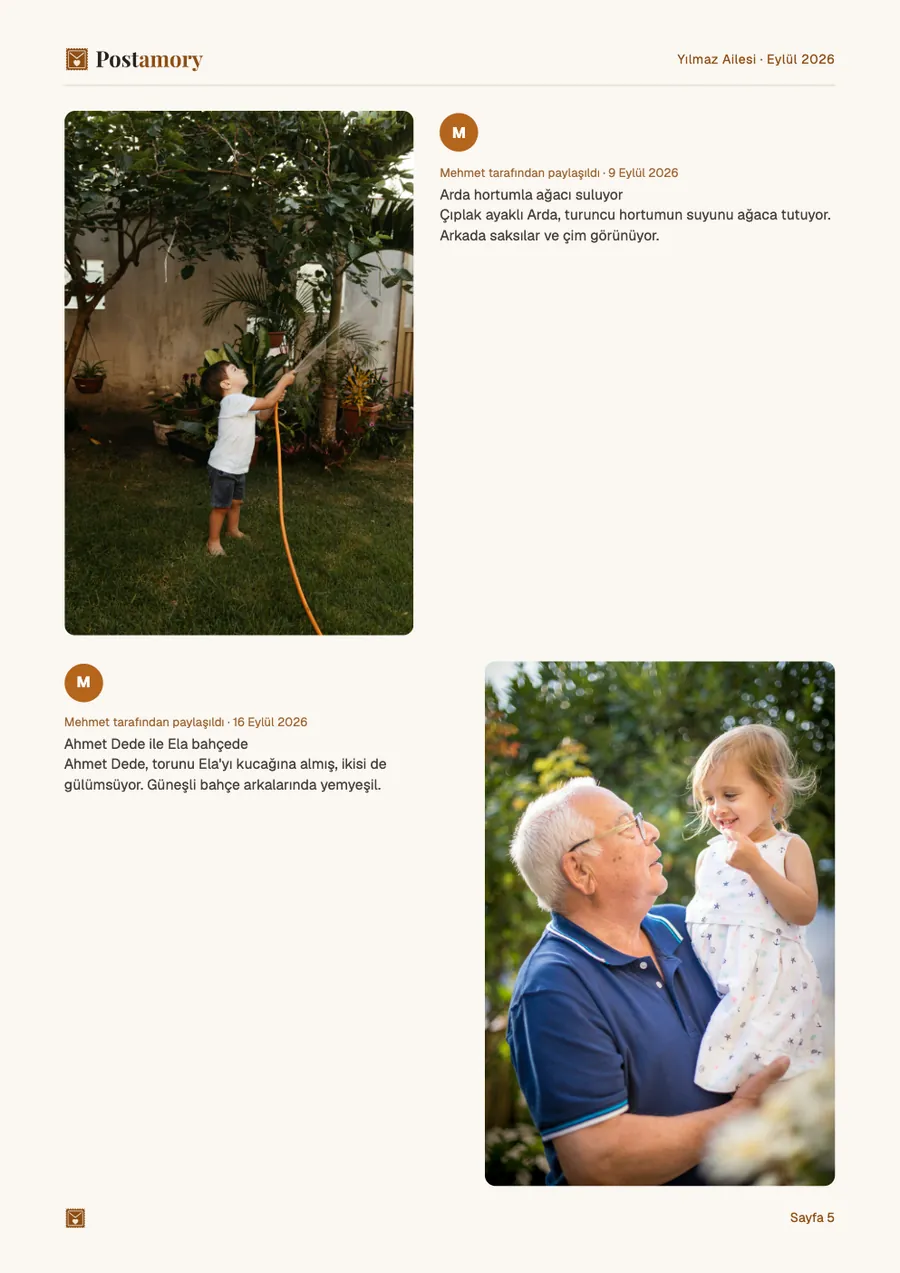 Postamory

Yılmaz Ailesi · Eylül 2026

M

Mehmet tarafından paylaşıldı · 9 Eylül 2026

Arda hortumla ağacı suluyor
Çıplak ayaklı Arda, turuncu hortumun suyunu ağaca tutuyor. Arkada saksılar ve çim görünüyor.

M

Mehmet tarafından paylaşıldı · 16 Eylül 2026

Ahmet Dede ile Ela bahçede
Ahmet Dede, torunu Ela'yı kucağına almış, ikisi de gülümsüyor. Güneşli bahçe arkalarında yemyeşil.

Sayfa 5